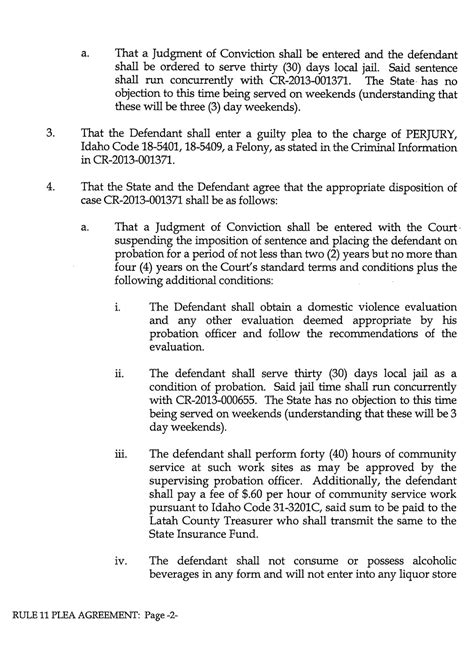 a. That a Judgment of Conviction shall be entered and the defendant shall be ordered to serve thirty (30) days local jail. Said sentence shall run concurrently with CR-2013-001371. The State has no objection to this time being served on weekends (understanding that these will be three (3) day weekends).

3. That the Defendant shall enter a guilty plea to the charge of PERJURY, Idaho Code 18-5401, 18-5409, a Felony, as stated in the Criminal Information in CR-2013-001371.

4. That the State and the Defendant agree that the appropriate disposition of case CR-2013-001371 shall be as follows:

a. That a Judgment of Conviction shall be entered with the Court suspending the imposition of sentence and placing the defendant on probation for a period of not less than two (2) years but no more than four (4) years on the Court's standard terms and conditions plus the following additional conditions:

i. The Defendant shall obtain a domestic violence evaluation and any other evaluation deemed appropriate by his probation officer and follow the recommendations of the evaluation.

ii. The defendant shall serve thirty (30) days local jail as a condition of probation. Said jail time shall run concurrently with CR-2013-000655. The State has no objection to this time being served on weekends (understanding that these will be 3 day weekends).

iii. The defendant shall perform forty (40) hours of community service at such work sites as may be approved by the supervising probation officer. Additionally, the defendant shall pay a fee of $.60 per hour of community service work pursuant to Idaho Code 31-3201C, said sum to be paid to the Latah County Treasurer who shall transmit the same to the State Insurance Fund.

iv. The defendant shall not consume or possess alcoholic beverages in any form and will not enter into any liquor store

RULE 11 PLEA AGREEMENT: Page -2-